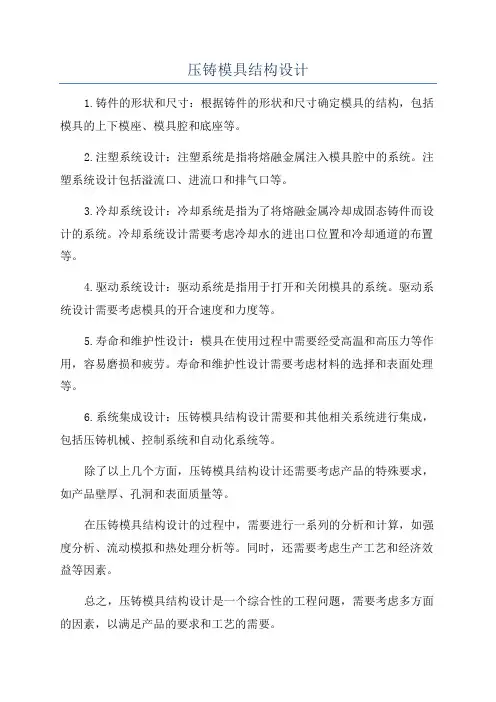 压铸模具结构设计

1.铸件的形状和尺寸：根据铸件的形状和尺寸确定模具的结构，包括模具的上下模座、模具腔和底座等。

2.注塑系统设计：注塑系统是指将熔融金属注入模具腔中的系统。注塑系统设计包括溢流口、进流口和排气口等。

3.冷却系统设计：冷却系统是指为了将熔融金属冷却成固态铸件而设计的系统。冷却系统设计需要考虑冷却水的进出口位置和冷却通道的布置等。

4.驱动系统设计：驱动系统是指用于打开和关闭模具的系统。驱动系统设计需要考虑模具的开合速度和力度等。

5.寿命和维护性设计：模具在使用过程中需要经受高温和高压力等作用，容易磨损和疲劳。寿命和维护性设计需要考虑材料的选择和表面处理等。

6.系统集成设计：压铸模具结构设计需要和其他相关系统进行集成，包括压铸机械、控制系统和自动化系统等。

除了以上几个方面，压铸模具结构设计还需要考虑产品的特殊要求，如产品壁厚、孔洞和表面质量等。

在压铸模具结构设计的过程中，需要进行一系列的分析和计算，如强度分析、流动模拟和热处理分析等。同时，还需要考虑生产工艺和经济效益等因素。

总之，压铸模具结构设计是一个综合性的工程问题，需要考虑多方面的因素，以满足产品的要求和工艺的需要。